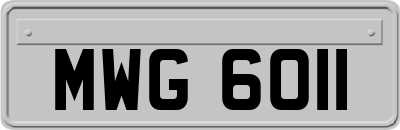 MWG 6011